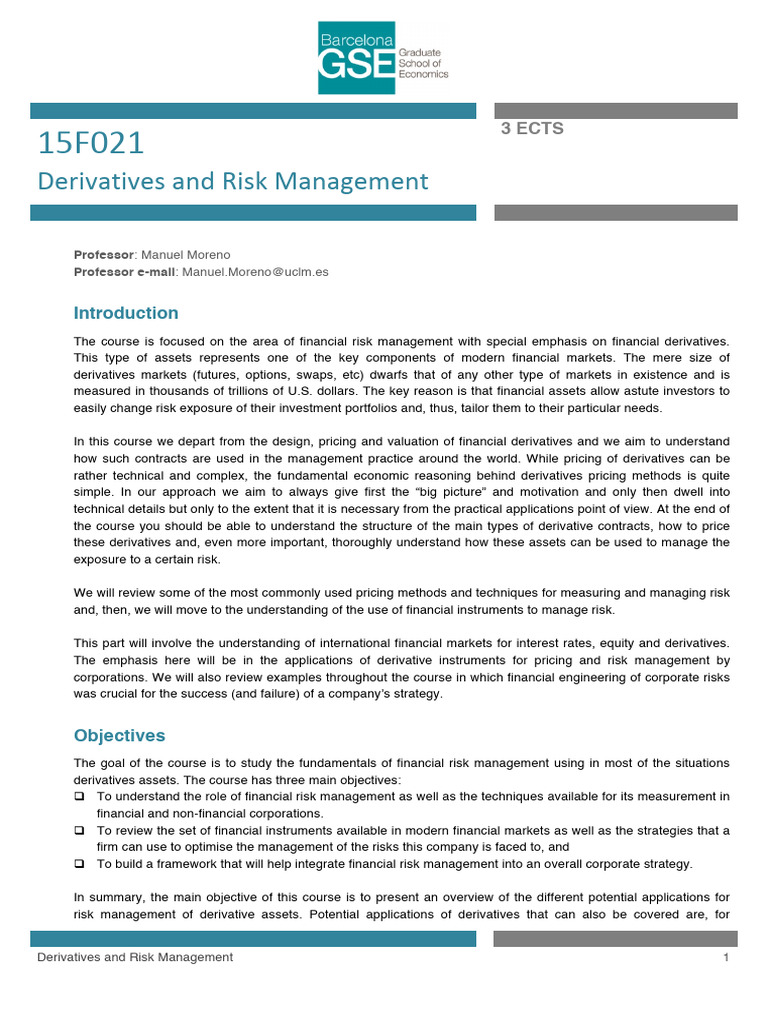 Barcelona GSE Graduate School of Economics

15F021

Derivatives and Risk Management

3 ECTS

Professor: Manuel Moreno
Professor e-mail: Manuel.Moreno@uclm.es

Introduction

The course is focused on the area of financial risk management with special emphasis on financial derivatives. This type of assets represents one of the key components of modern financial markets. The mere size of derivatives markets (futures, options, swaps, etc) dwarfs that of any other type of markets in existence and is measured in thousands of trillions of U.S. dollars. The key reason is that financial assets allow astute investors to easily change risk exposure of their investment portfolios and, thus, tailor them to their particular needs.

In this course we depart from the design, pricing and valuation of financial derivatives and we aim to understand how such contracts are used in the management practice around the world. While pricing of derivatives can be rather technical and complex, the fundamental economic reasoning behind derivatives pricing methods is quite simple. In our approach we aim to always give first the “big picture” and motivation and only then dwell into technical details but only to the extent that it is necessary from the practical applications point of view. At the end of the course you should be able to understand the structure of the main types of derivative contracts, how to price these derivatives and, even more important, thoroughly understand how these assets can be used to manage the exposure to a certain risk.

We will review some of the most commonly used pricing methods and techniques for measuring and managing risk and, then, we will move to the understanding of the use of financial instruments to manage risk.

This part will involve the understanding of international financial markets for interest rates, equity and derivatives. The emphasis here will be in the applications of derivative instruments for pricing and risk management by corporations. We will also review examples throughout the course in which financial engineering of corporate risks was crucial for the success (and failure) of a company’s strategy.

Objectives

The goal of the course is to study the fundamentals of financial risk management using in most of the situations derivatives assets. The course has three main objectives:
❑ To understand the role of financial risk management as well as the techniques available for its measurement in financial and non-financial corporations.
❑ To review the set of financial instruments available in modern financial markets as well as the strategies that a firm can use to optimise the management of the risks this company is faced to, and
❑ To build a framework that will help integrate financial risk management into an overall corporate strategy.

In summary, the main objective of this course is to present an overview of the different potential applications for risk management of derivative assets. Potential applications of derivatives that can also be covered are, for

Derivatives and Risk Management 1